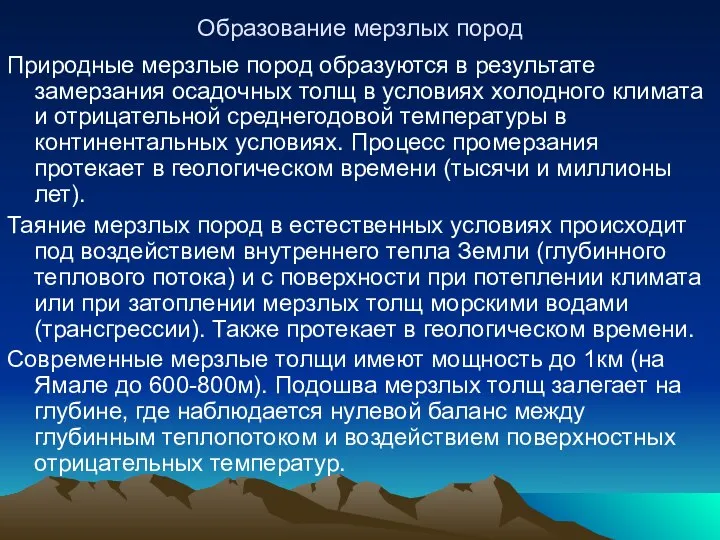 Образование мерзлых пород

Природные мерзлые пород образуются в результате замерзания осадочных толщ в условиях холодного климата и отрицательной среднегодовой температуры в континентальных условиях. Процесс промерзания протекает в геологическом времени (тысячи и миллионы лет).

Таяние мерзлых пород в естественных условиях происходит под воздействием внутреннего тепла Земли (глубинного теплового потока) и с поверхности при потеплении климата или при затоплении мерзлых толщ морскими водами (трансгрессии). Также протекает в геологическом времени.

Современные мерзлые толщи имеют мощность до 1км (на Ямале до 600-800м). Подошва мерзлых толщ залегает на глубине, где наблюдается нулевой баланс между глубинным теплопотоком и воздействием поверхностных отрицательных температур.